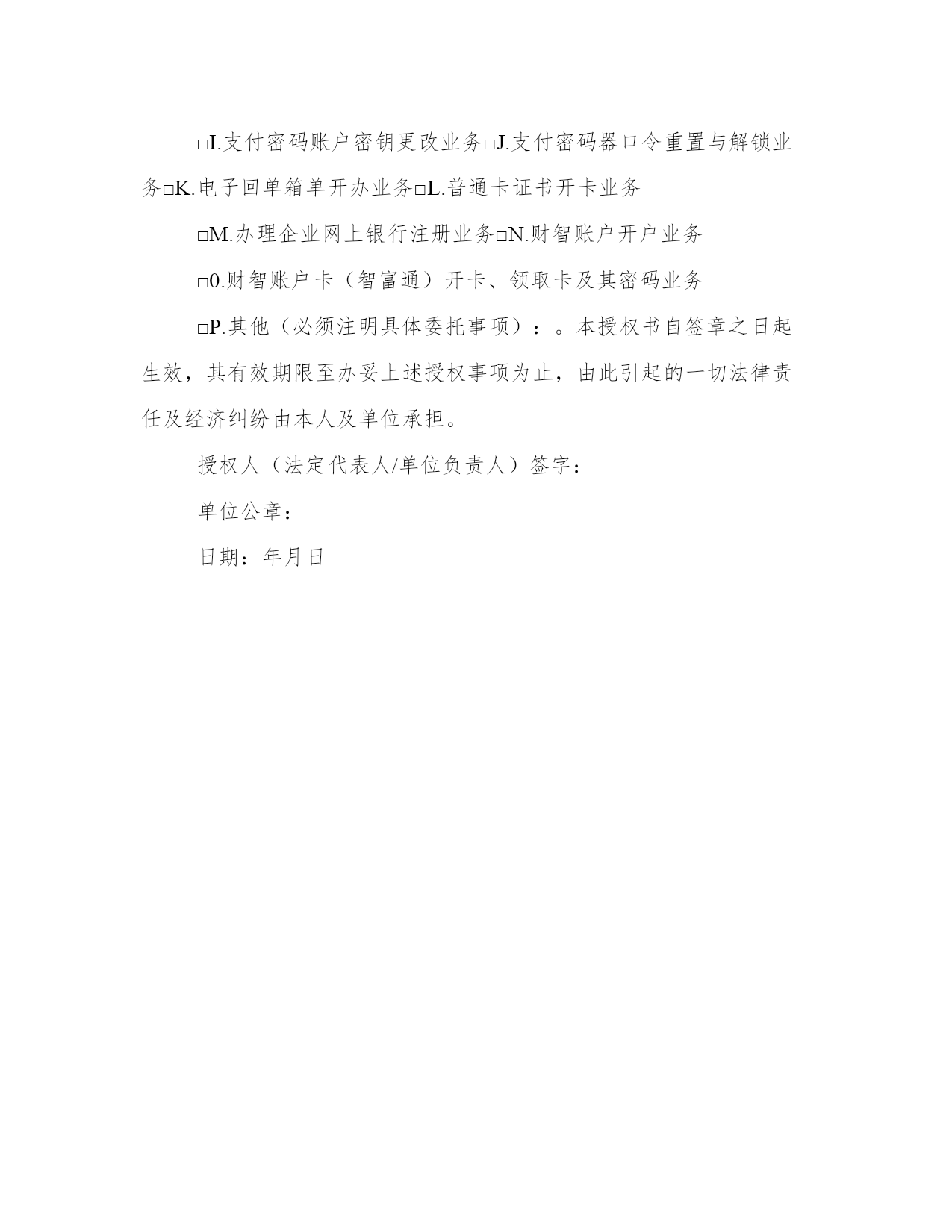 □I.支付密码账户密钥更改业务□J.支付密码器口令重置与解锁业务□K.电子回单箱单开办业务□L.普通卡证书开卡业务

□M.办理企业网上银行注册业务□N.财智账户开户业务

□0.财智账户卡（智富通）开卡、领取卡及其密码业务

□P.其他（必须注明具体委托事项）：。本授权书自签章之日起生效，其有效期限至办妥上述授权事项为止，由此引起的一切法律责任及经济纠纷由本人及单位承担。

授权人（法定代表人/单位负责人）签字：

单位公章：

日期：年月日